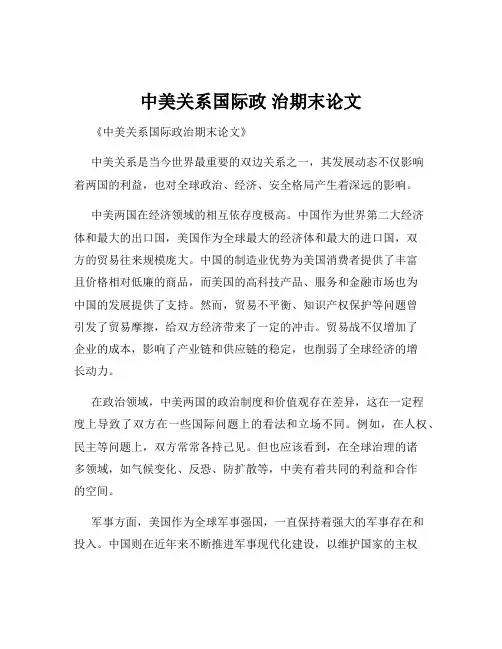 中美关系国际政 治期末论文

《中美关系国际政治期末论文》

中美关系是当今世界最重要的双边关系之一，其发展动态不仅影响着两国的利益，也对全球政治、经济、安全格局产生着深远的影响。

中美两国在经济领域的相互依存度极高。中国作为世界第二大经济体和最大的出口国，美国作为全球最大的经济体和最大的进口国，双方的贸易往来规模庞大。中国的制造业优势为美国消费者提供了丰富且价格相对低廉的商品，而美国的高科技产品、服务和金融市场也为中国的发展提供了支持。然而，贸易不平衡、知识产权保护等问题曾引发了贸易摩擦，给双方经济带来了一定的冲击。贸易战不仅增加了企业的成本，影响了产业链和供应链的稳定，也削弱了全球经济的增长动力。

在政治领域，中美两国的政治制度和价值观存在差异，这在一定程度上导致了双方在一些国际问题上的看法和立场不同。例如，在人权、民主等问题上，双方常常各持己见。但也应该看到，在全球治理的诸多领域，如气候变化、反恐、防扩散等，中美有着共同的利益和合作的空间。

军事方面，美国作为全球军事强国，一直保持着强大的军事存在和投入。中国则在近年来不断推进军事现代化建设，以维护国家的主权